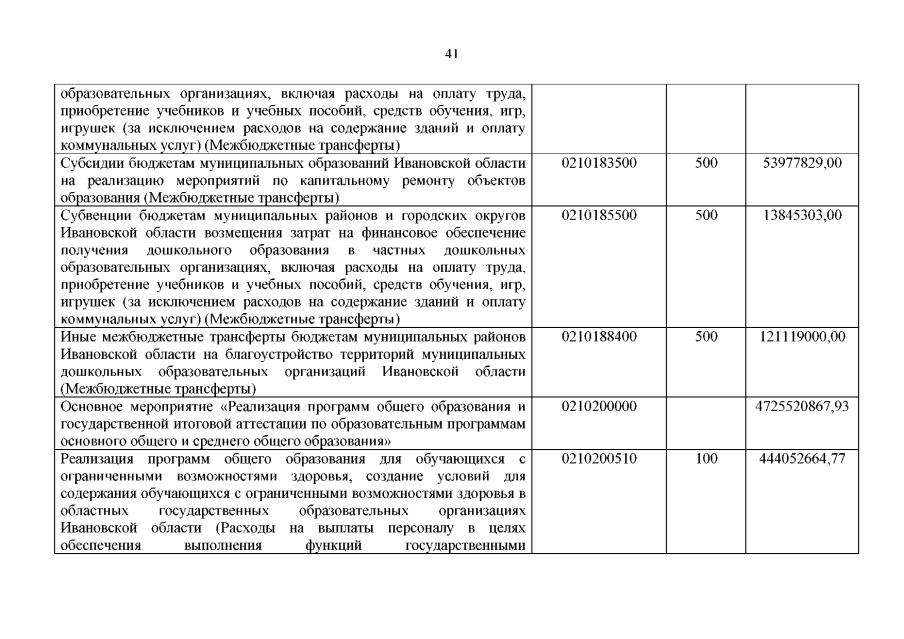 41

| | | | |
|---|---|---|---|
| образовательных организациях, включая расходы на оплату труда, приобретение учебников и учебных пособий, средств обучения, игр, игрушек (за исключением расходов на содержание зданий и оплату коммунальных услуг) (Межбюджетные трансферты) | | | |
| Субсидии бюджетам муниципальных образований Ивановской области на реализацию мероприятий по капитальному ремонту объектов образования (Межбюджетные трансферты) | 0210183500 | 500 | 53977829,00 |
| Субвенции бюджетам муниципальных районов и городских округов Ивановской области возмещения затрат на финансовое обеспечение получения дошкольного образования в частных дошкольных образовательных организациях, включая расходы на оплату труда, приобретение учебников и учебных пособий, средств обучения, игр, игрушек (за исключением расходов на содержание зданий и оплату коммунальных услуг) (Межбюджетные трансферты) | 0210185500 | 500 | 13845303,00 |
| Иные межбюджетные трансферты бюджетам муниципальных районов Ивановской области на благоустройство территорий муниципальных дошкольных образовательных организаций Ивановской области (Межбюджетные трансферты) | 0210188400 | 500 | 121119000,00 |
| Основное мероприятие «Реализация программ общего образования и государственной итоговой аттестации по образовательным программам основного общего и среднего общего образования» | 0210200000 | | 4725520867,93 |
| Реализация программ общего образования для обучающихся с ограниченными возможностями здоровья, создание условий для содержания обучающихся с ограниченными возможностями здоровья в областных государственных образовательных организациях Ивановской области (Расходы на выплаты персоналу в целях обеспечения выполнения функций государственными | 0210200510 | 100 | 444052664,77 |